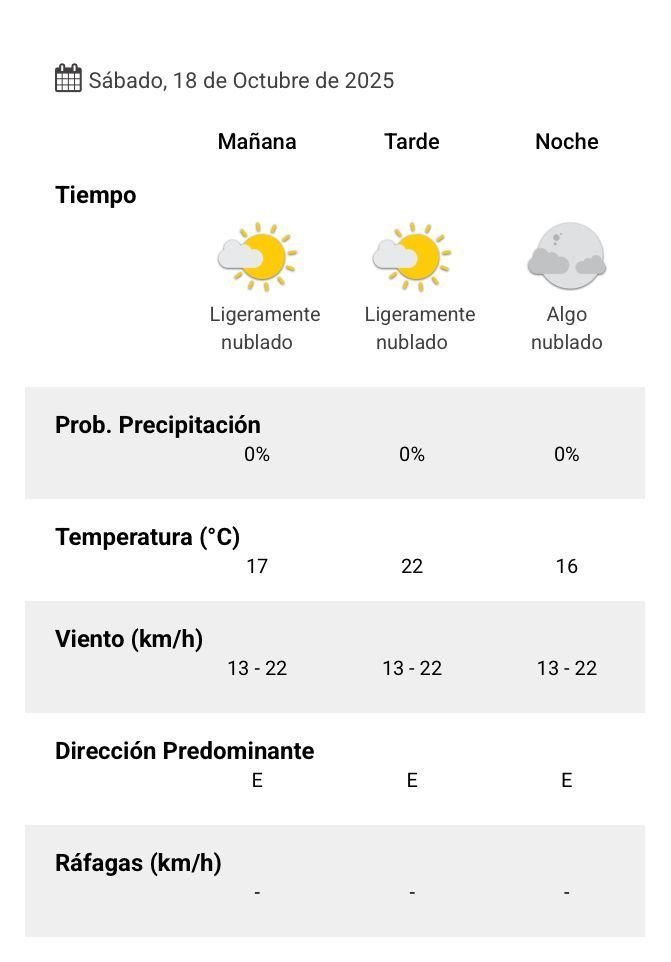 Sábado, 18 de Octubre de 2025

| | Mañana | Tarde | Noche |
|---|---|---|---|
| Tiempo | Ligeramente nublado | Ligeramente nublado | Algo nublado |
| Prob. Precipitación | 0% | 0% | 0% |
| Temperatura (°C) | 17 | 22 | 16 |
| Viento (km/h) | 13 - 22 | 13 - 22 | 13 - 22 |
| Dirección Predominante | E | E | E |
| Ráfagas (km/h) | - | - | - |